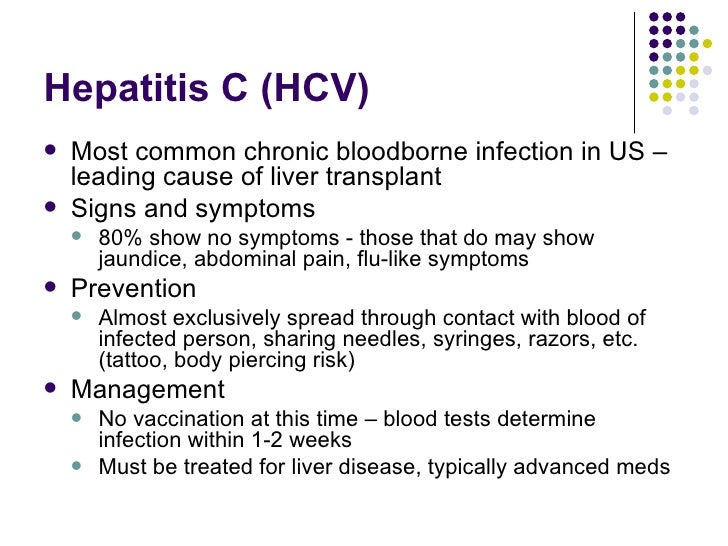 Hepatitis C (HCV)

- Most common chronic bloodborne infection in US – leading cause of liver transplant
- Signs and symptoms
  - 80% show no symptoms - those that do may show jaundice, abdominal pain, flu-like symptoms
- Prevention
  - Almost exclusively spread through contact with blood of infected person, sharing needles, syringes, razors, etc. (tattoo, body piercing risk)
- Management
  - No vaccination at this time – blood tests determine infection within 1-2 weeks
  - Must be treated for liver disease, typically advanced meds